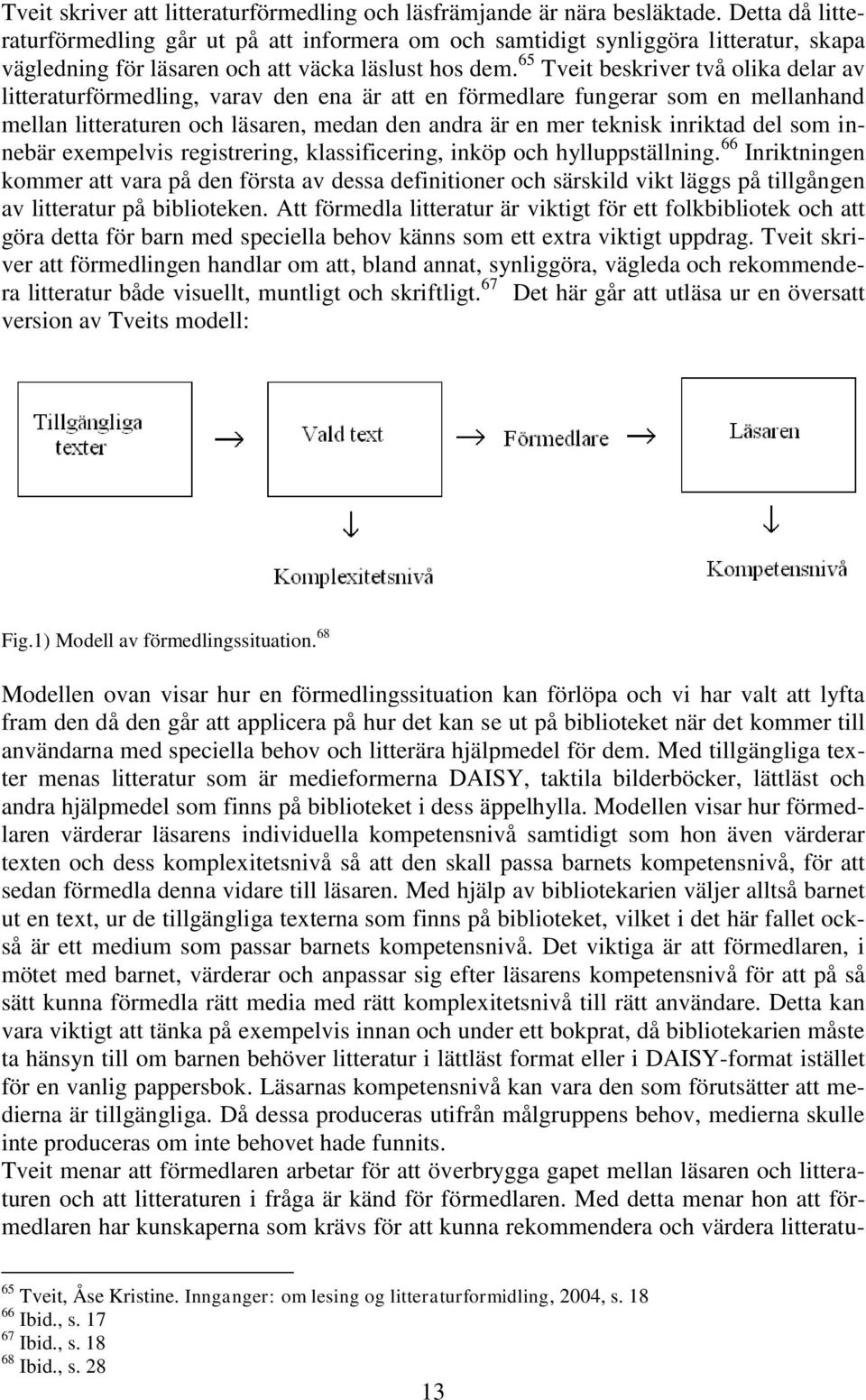 Tveit skriver att litteraturförmedling och läsfrämjande är nära besläktade. Detta då litteraturförmedling går ut på att informera om och samtidigt synliggöra litteratur, skapa vägledning för läsaren och att väcka läslust hos dem.$^{65}$ Tveit beskriver två olika delar av litteraturförmedling, varav den ena är att en förmedlare fungerar som en mellanhand mellan litteraturen och läsaren, medan den andra är en mer teknisk inriktad del som innebär exempelvis registrering, klassificering, inköp och hylluppställning.$^{66}$ Inriktningen kommer att vara på den första av dessa definitioner och särskild vikt läggs på tillgången av litteratur på biblioteken. Att förmedla litteratur är viktigt för ett folkbibliotek och att göra detta för barn med speciella behov känns som ett extra viktigt uppdrag. Tveit skriver att förmedlingen handlar om att, bland annat, synliggöra, vägleda och rekommendera litteratur både visuellt, muntligt och skriftligt.$^{67}$ Det här går att utläsa ur en översatt version av Tveits modell:

Tillgängliga texter → Vald text → Förmedlare → Läsaren
↓ Komplexitetsnivå
↓ Kompetensnivå

Fig.1) Modell av förmedlingssituation.$^{68}$

Modellen ovan visar hur en förmedlingssituation kan förlöpa och vi har valt att lyfta fram den då den går att applicera på hur det kan se ut på biblioteket när det kommer till användarna med speciella behov och litterära hjälpmedel för dem. Med tillgängliga texter menas litteratur som är medieformerna DAISY, taktila bilderböcker, lättläst och andra hjälpmedel som finns på biblioteket i dess äppelhylla. Modellen visar hur förmedlaren värderar läsarens individuella kompetensnivå samtidigt som hon även värderar texten och dess komplexitetsnivå så att den skall passa barnets kompetensnivå, för att sedan förmedla denna vidare till läsaren. Med hjälp av bibliotekarien väljer alltså barnet ut en text, ur de tillgängliga texterna som finns på biblioteket, vilket i det här fallet också är ett medium som passar barnets kompetensnivå. Det viktiga är att förmedlaren, i mötet med barnet, värderar och anpassar sig efter läsarens kompetensnivå för att på så sätt kunna förmedla rätt media med rätt komplexitetsnivå till rätt användare. Detta kan vara viktigt att tänka på exempelvis innan och under ett bokprat, då bibliotekarien måste ta hänsyn till om barnen behöver litteratur i lättläst format eller i DAISY-format istället för en vanlig pappersbok. Läsarnas kompetensnivå kan vara den som förutsätter att medierna är tillgängliga. Då dessa produceras utifrån målgruppens behov, medierna skulle inte produceras om inte behovet hade funnits.
Tveit menar att förmedlaren arbetar för att överbrygga gapet mellan läsaren och litteraturen och att litteraturen i fråga är känd för förmedlaren. Med detta menar hon att förmedlaren har kunskaperna som krävs för att kunna rekommendera och värdera litteratu-

$^{65}$ Tveit, Åse Kristine. Innganger: om lesing og litteraturformidling, 2004, s. 18
$^{66}$ Ibid., s. 17
$^{67}$ Ibid., s. 18
$^{68}$ Ibid., s. 28

13